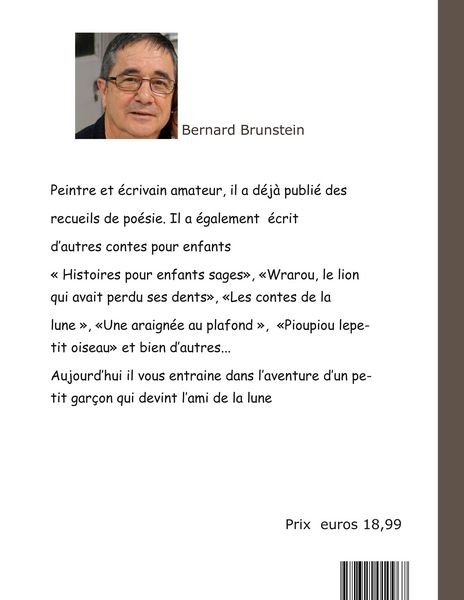 Bernard Brunstein

Peintre et écrivain amateur, il a déjà publié des recueils de poésie. Il a également écrit d'autres contes pour enfants

« Histoires pour enfants sages», «Wrarou, le lion qui avait perdu ses dents», «Les contes de la lune », «Une araignée au plafond », «Pioupiou lepetit oiseau» et bien d'autres...

Aujourd'hui il vous entraine dans l'aventure d'un petit garçon qui devint l'ami de la lune

Prix euros 18,99